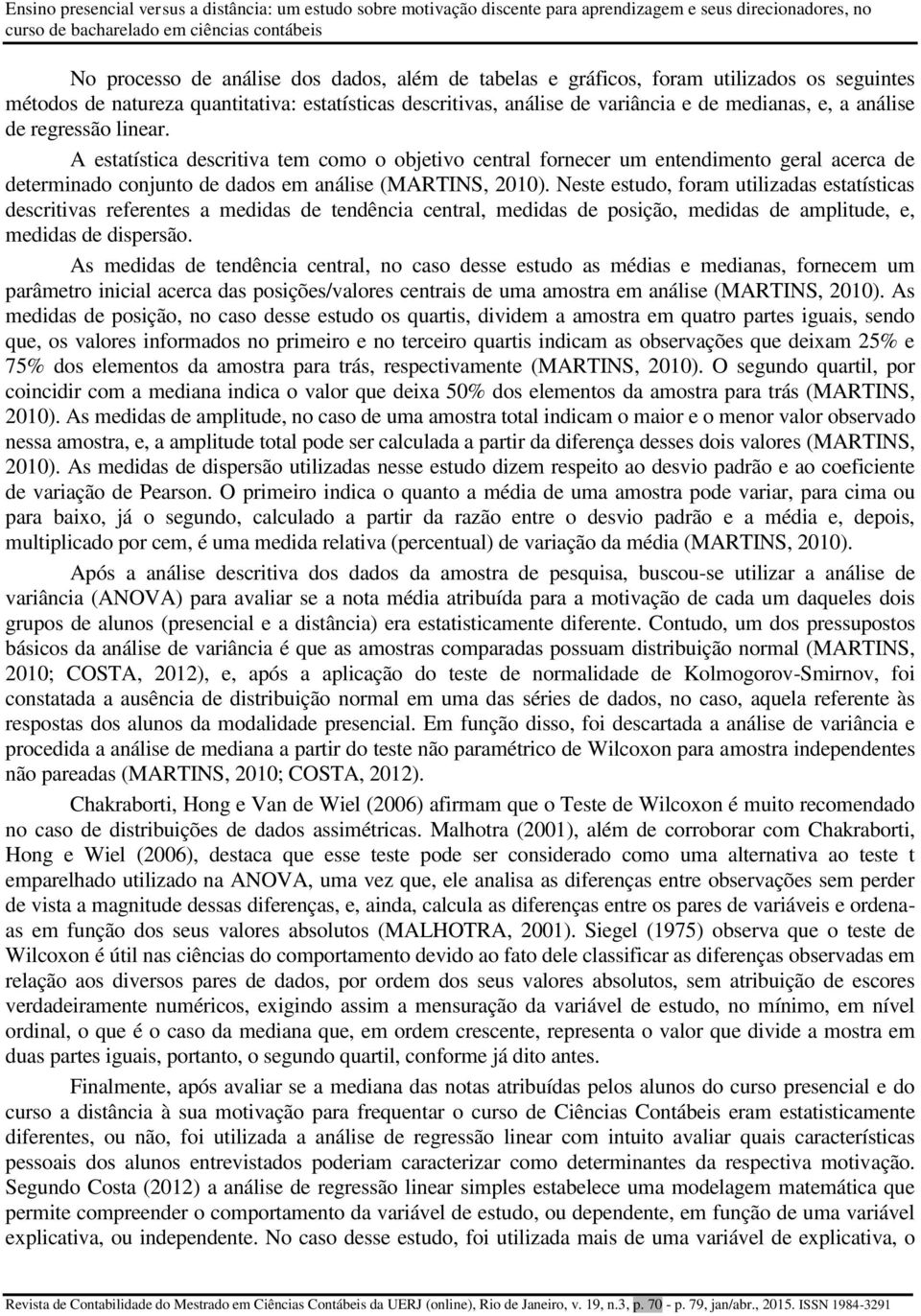 Ensino presencial versus a distância: um estudo sobre motivação discente para aprendizagem e seus direcionadores, no curso de bacharelado em ciências contábeis

No processo de análise dos dados, além de tabelas e gráficos, foram utilizados os seguintes métodos de natureza quantitativa: estatísticas descritivas, análise de variância e de medianas, e, a análise de regressão linear.

A estatística descritiva tem como o objetivo central fornecer um entendimento geral acerca de determinado conjunto de dados em análise (MARTINS, 2010). Neste estudo, foram utilizadas estatísticas descritivas referentes a medidas de tendência central, medidas de posição, medidas de amplitude, e, medidas de dispersão.

As medidas de tendência central, no caso desse estudo as médias e medianas, fornecem um parâmetro inicial acerca das posições/valores centrais de uma amostra em análise (MARTINS, 2010). As medidas de posição, no caso desse estudo os quartis, dividem a amostra em quatro partes iguais, sendo que, os valores informados no primeiro e no terceiro quartis indicam as observações que deixam 25% e 75% dos elementos da amostra para trás, respectivamente (MARTINS, 2010). O segundo quartil, por coincidir com a mediana indica o valor que deixa 50% dos elementos da amostra para trás (MARTINS, 2010). As medidas de amplitude, no caso de uma amostra total indicam o maior e o menor valor observado nessa amostra, e, a amplitude total pode ser calculada a partir da diferença desses dois valores (MARTINS, 2010). As medidas de dispersão utilizadas nesse estudo dizem respeito ao desvio padrão e ao coeficiente de variação de Pearson. O primeiro indica o quanto a média de uma amostra pode variar, para cima ou para baixo, já o segundo, calculado a partir da razão entre o desvio padrão e a média e, depois, multiplicado por cem, é uma medida relativa (percentual) de variação da média (MARTINS, 2010).

Após a análise descritiva dos dados da amostra de pesquisa, buscou-se utilizar a análise de variância (ANOVA) para avaliar se a nota média atribuída para a motivação de cada um daqueles dois grupos de alunos (presencial e a distância) era estatisticamente diferente. Contudo, um dos pressupostos básicos da análise de variância é que as amostras comparadas possuam distribuição normal (MARTINS, 2010; COSTA, 2012), e, após a aplicação do teste de normalidade de Kolmogorov-Smirnov, foi constatada a ausência de distribuição normal em uma das séries de dados, no caso, aquela referente às respostas dos alunos da modalidade presencial. Em função disso, foi descartada a análise de variância e procedida a análise de mediana a partir do teste não paramétrico de Wilcoxon para amostra independentes não pareadas (MARTINS, 2010; COSTA, 2012).

Chakraborti, Hong e Van de Wiel (2006) afirmam que o Teste de Wilcoxon é muito recomendado no caso de distribuições de dados assimétricas. Malhotra (2001), além de corroborar com Chakraborti, Hong e Wiel (2006), destaca que esse teste pode ser considerado como uma alternativa ao teste t emparelhado utilizado na ANOVA, uma vez que, ele analisa as diferenças entre observações sem perder de vista a magnitude dessas diferenças, e, ainda, calcula as diferenças entre os pares de variáveis e ordena-as em função dos seus valores absolutos (MALHOTRA, 2001). Siegel (1975) observa que o teste de Wilcoxon é útil nas ciências do comportamento devido ao fato dele classificar as diferenças observadas em relação aos diversos pares de dados, por ordem dos seus valores absolutos, sem atribuição de escores verdadeiramente numéricos, exigindo assim a mensuração da variável de estudo, no mínimo, em nível ordinal, o que é o caso da mediana que, em ordem crescente, representa o valor que divide a mostra em duas partes iguais, portanto, o segundo quartil, conforme já dito antes.

Finalmente, após avaliar se a mediana das notas atribuídas pelos alunos do curso presencial e do curso a distância à sua motivação para frequentar o curso de Ciências Contábeis eram estatisticamente diferentes, ou não, foi utilizada a análise de regressão linear com intuito avaliar quais características pessoais dos alunos entrevistados poderiam caracterizar como determinantes da respectiva motivação. Segundo Costa (2012) a análise de regressão linear simples estabelece uma modelagem matemática que permite compreender o comportamento da variável de estudo, ou dependente, em função de uma variável explicativa, ou independente. No caso desse estudo, foi utilizada mais de uma variável de explicativa, o

Revista de Contabilidade do Mestrado em Ciências Contábeis da UERJ (online), Rio de Janeiro, v. 19, n.3, p. 70 - p. 79, jan/abr., 2015. ISSN 1984-3291